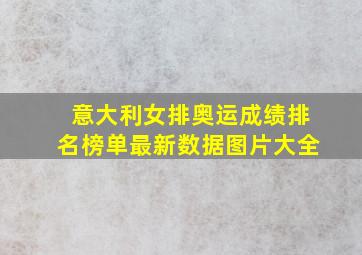 意大利女排奥运成绩排名榜单最新数据图片大全